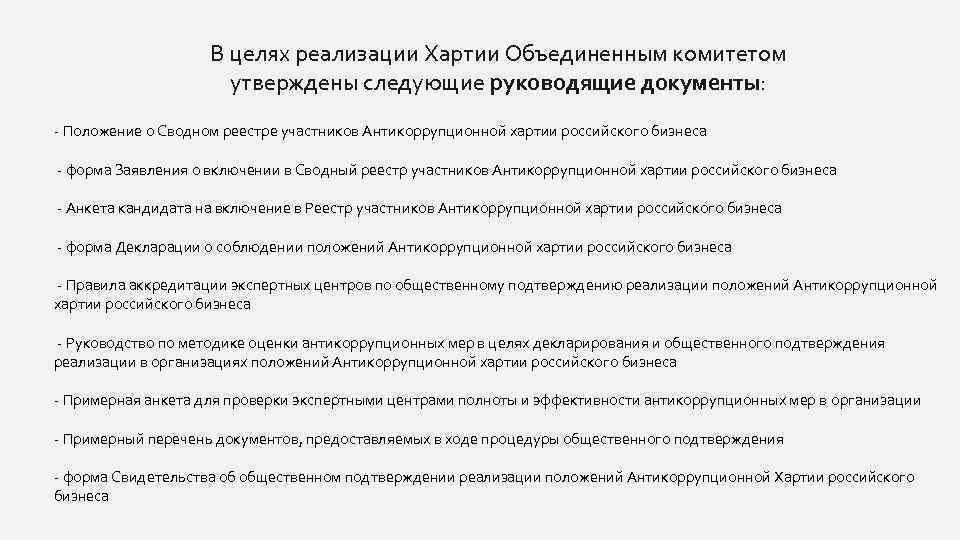 В целях реализации Хартии Объединенным комитетом утверждены следующие руководящие документы:

- Положение о Сводном реестре участников Антикоррупционной хартии российского бизнеса

- форма Заявления о включении в Сводный реестр участников Антикоррупционной хартии российского бизнеса

- Анкета кандидата на включение в Реестр участников Антикоррупционной хартии российского бизнеса

- форма Декларации о соблюдении положений Антикоррупционной хартии российского бизнеса

- Правила аккредитации экспертных центров по общественному подтверждению реализации положений Антикоррупционной хартии российского бизнеса

- Руководство по методике оценки антикоррупционных мер в целях декларирования и общественного подтверждения реализации в организациях положений Антикоррупционной хартии российского бизнеса

- Примерная анкета для проверки экспертными центрами полноты и эффективности антикоррупционных мер в организации

- Примерный перечень документов, предоставляемых в ходе процедуры общественного подтверждения

- форма Свидетельства об общественном подтверждении реализации положений Антикоррупционной Хартии российского бизнеса